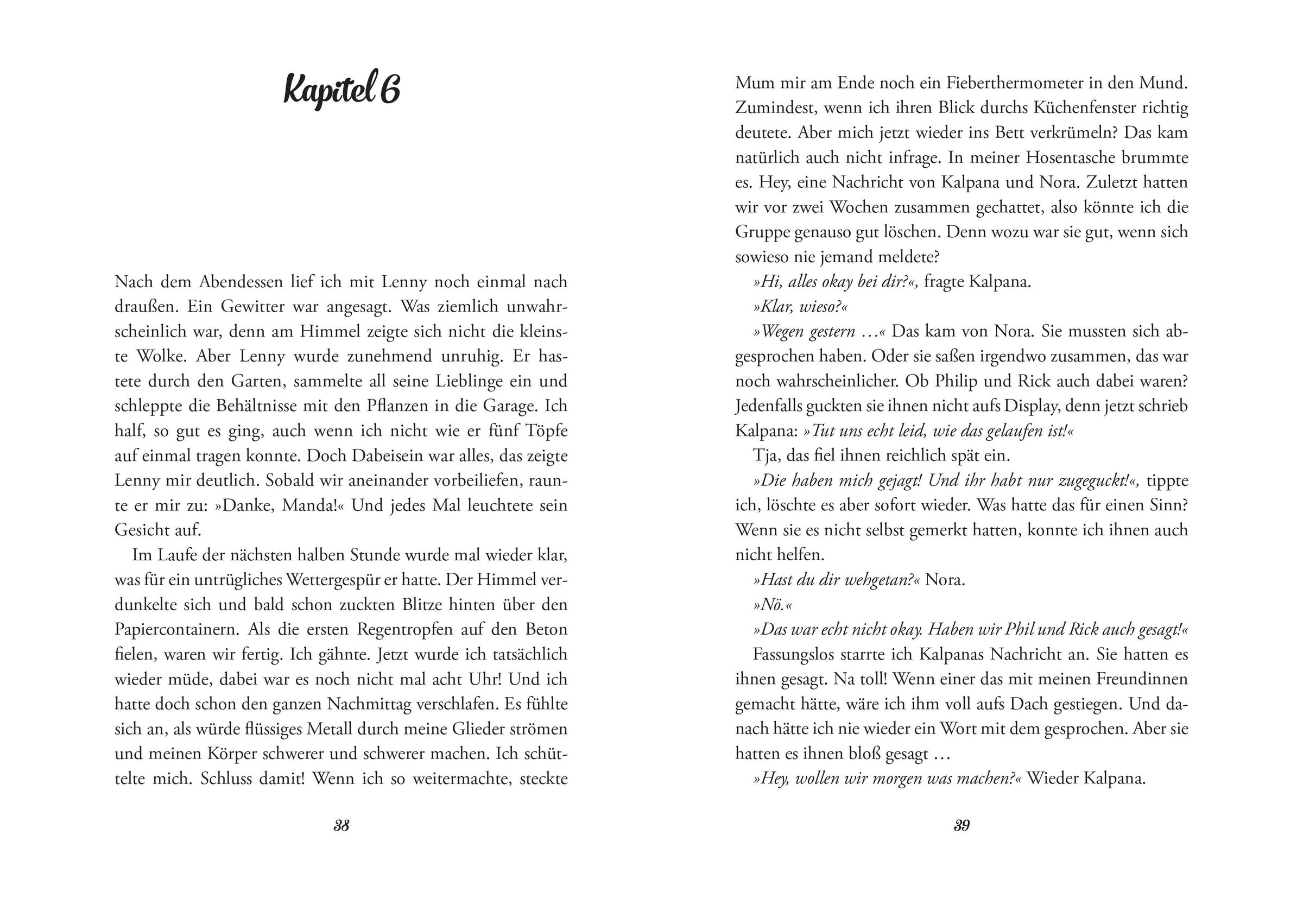 Kapitel 6

Nach dem Abendessen lief ich mit Lenny noch einmal nach draußen. Ein Gewitter war angesagt. Was ziemlich unwahrscheinlich war, denn am Himmel zeigte sich nicht die kleinste Wolke. Aber Lenny wurde zunehmend unruhig. Er hastete durch den Garten, sammelte all seine Lieblinge ein und schleppte die Behältnisse mit den Pflanzen in die Garage. Ich half, so gut es ging, auch wenn ich nicht wie er fünf Töpfe auf einmal tragen konnte. Doch Dabeisein war alles, das zeigte Lenny mir deutlich. Sobald wir aneinander vorbeiliefen, raunte er mir zu: »Danke, Manda!« Und jedes Mal leuchtete sein Gesicht auf.

Im Laufe der nächsten halben Stunde wurde mal wieder klar, was für ein untrügliches Wettergespür er hatte. Der Himmel verdunkelte sich und bald schon zuckten Blitze hinten über den Papiercontainern. Als die ersten Regentropfen auf den Beton fielen, waren wir fertig. Ich gähnte. Jetzt wurde ich tatsächlich wieder müde, dabei war es noch nicht mal acht Uhr! Und ich hatte doch schon den ganzen Nachmittag verschlafen. Es fühlte sich an, als würde flüssiges Metall durch meine Glieder strömen und meinen Körper schwerer und schwerer machen. Ich schüttelte mich. Schluss damit! Wenn ich so weitermachte, steckte

38

Mum mir am Ende noch ein Fieberthermometer in den Mund. Zumindest, wenn ich ihren Blick durchs Küchenfenster richtig deutete. Aber mich jetzt wieder ins Bett verkrümeln? Das kam natürlich auch nicht infrage. In meiner Hosentasche brummte es. Hey, eine Nachricht von Kalpana und Nora. Zuletzt hatten wir vor zwei Wochen zusammen gechattet, also könnte ich die Gruppe genauso gut löschen. Denn wozu war sie gut, wenn sich sowieso nie jemand meldete?

»Hi, alles okay bei dir?«, fragte Kalpana.

»Klar, wieso?«

»Wegen gestern …« Das kam von Nora. Sie mussten sich abgesprochen haben. Oder sie saßen irgendwo zusammen, das war noch wahrscheinlicher. Ob Philip und Rick auch dabei waren? Jedenfalls guckten sie ihnen nicht aufs Display, denn jetzt schrieb Kalpana: »Tut uns echt leid, wie das gelaufen ist!«

Tja, das fiel ihnen reichlich spät ein.

»Die haben mich gejagt! Und ihr habt nur zugeguckt!«, tippte ich, löschte es aber sofort wieder. Was hatte das für einen Sinn? Wenn sie es nicht selbst gemerkt hatten, konnte ich ihnen auch nicht helfen.

»Hast du dir wehgetan?« Nora.

»Nö.«

»Das war echt nicht okay. Haben wir Phil und Rick auch gesagt!«

Fassungslos starrte ich Kalpanas Nachricht an. Sie hatten es ihnen gesagt. Na toll! Wenn einer das mit meinen Freundinnen gemacht hätte, wäre ich ihm voll aufs Dach gestiegen. Und danach hätte ich nie wieder ein Wort mit dem gesprochen. Aber sie hatten es ihnen bloß gesagt …

»Hey, wollen wir morgen was machen?« Wieder Kalpana.

39